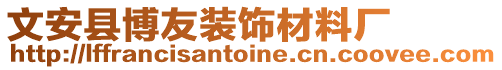 文安县博友装饰材料厂
http://lffrancisantoine.cn.coovee.com